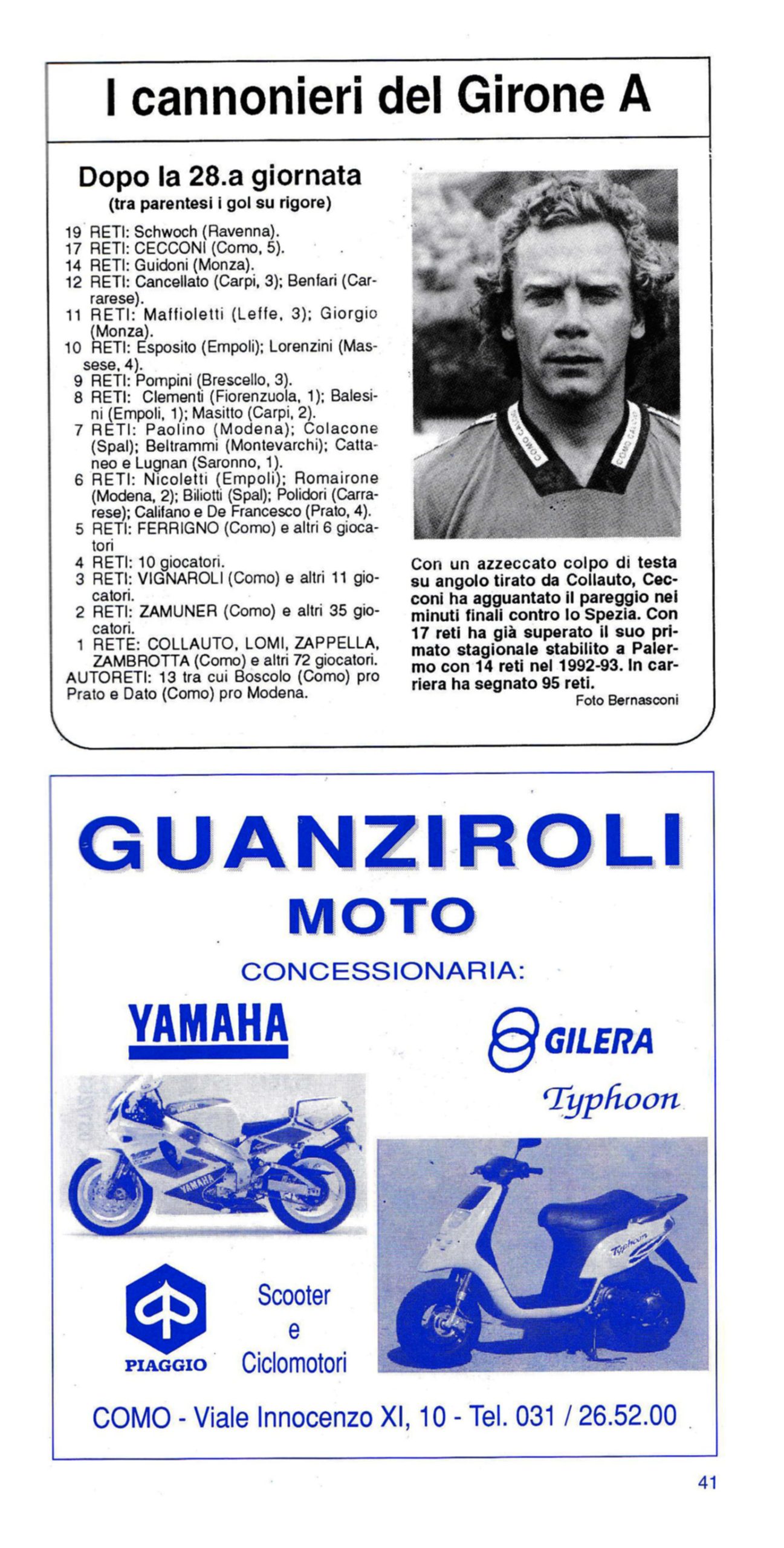 I cannonieri del Girone A

Dopo la 28.a giornata
(tra parentesi i gol su rigore)

19 RETI: Schwoch (Ravenna).
17 RETI: CECCONI (Como, 5).
14 RETI: Guidoni (Monza).
12 RETI: Cancellato (Carpi, 3); Benfari (Carrarese).
11 RETI: Maffioletti (Leffe, 3); Giorgio (Monza).
10 RETI: Esposito (Empoli); Lorenzini (Massese, 4).
9 RETI: Pompini (Brescello, 3).
8 RETI: Clementi (Fiorenzuola, 1); Balesini (Empoli, 1); Masitto (Carpi, 2).
7 RETI: Paolino (Modena); Colacone (Spal); Beltrammi (Montevarchi); Cattaneo e Lugnan (Saronno, 1).
6 RETI: Nicoletti (Empoli); Romairone (Modena, 2); Biliotti (Spal); Polidori (Carrarese); Califano e De Francesco (Prato, 4).
5 RETI: FERRIGNO (Como) e altri 6 giocatori
4 RETI: 10 giocatori.
3 RETI: VIGNAROLI (Como) e altri 11 giocatori.
2 RETI: ZAMUNER (Como) e altri 35 giocatori.
1 RETE: COLLAUTO, LOMI, ZAPPELLA, ZAMBROTTA (Como) e altri 72 giocatori.
AUTORETI: 13 tra cui Boscolo (Como) pro Prato e Dato (Como) pro Modena.

COMO CALCIO COMO CALCIO

Con un azzeccato colpo di testa su angolo tirato da Collauto, Cecconi ha agguantato il pareggio nei minuti finali contro lo Spezia. Con 17 reti ha già superato il suo primato stagionale stabilito a Palermo con 14 reti nel 1992-93. In carriera ha segnato 95 reti.
Foto Bernasconi

GUANZIROLI
MOTO
CONCESSIONARIA:
YAMAHA
GILERA
Typhoon
YAMAHA
Typhoon
PIAGGIO
Scooter
e
Ciclomotori
COMO - Viale Innocenzo XI, 10 - Tel. 031 / 26.52.00

41